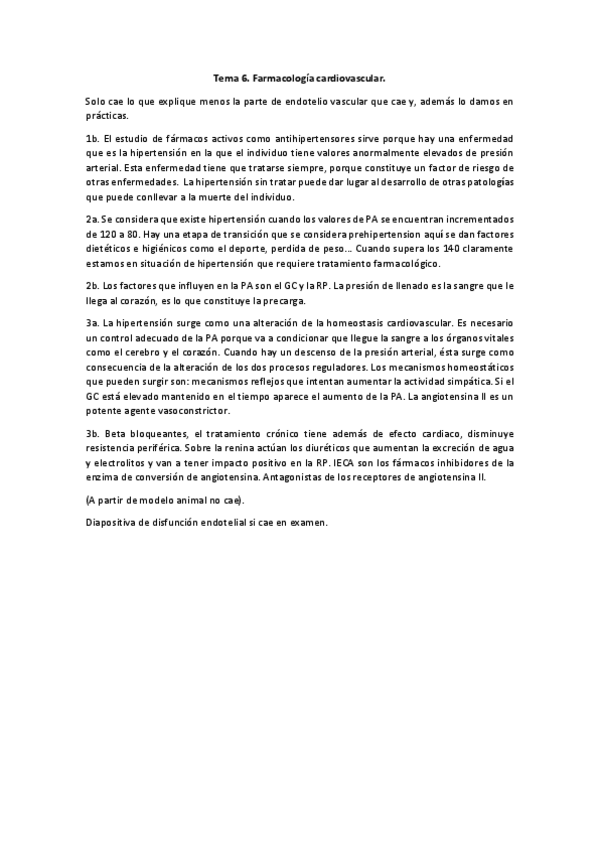 Tema 6. Farmacología cardiovascular.

Solo cae lo que explique menos la parte de endotelio vascular que cae y, además lo damos en prácticas.

1b. El estudio de fármacos activos como antihipertensores sirve porque hay una enfermedad que es la hipertensión en la que el individuo tiene valores anormalmente elevados de presión arterial. Esta enfermedad tiene que tratarse siempre, porque constituye un factor de riesgo de otras enfermedades. La hipertensión sin tratar puede dar lugar al desarrollo de otras patologías que puede conllevar a la muerte del individuo.

2a. Se considera que existe hipertensión cuando los valores de PA se encuentran incrementados de 120 a 80. Hay una etapa de transición que se considera prehipertension aquí se dan factores dietéticos e higiénicos como el deporte, perdida de peso… Cuando supera los 140 claramente estamos en situación de hipertensión que requiere tratamiento farmacológico.

2b. Los factores que influyen en la PA son el GC y la RP. La presión de llenado es la sangre que le llega al corazón, es lo que constituye la precarga.

3a. La hipertensión surge como una alteración de la homeostasis cardiovascular. Es necesario un control adecuado de la PA porque va a condicionar que llegue la sangre a los órganos vitales como el cerebro y el corazón. Cuando hay un descenso de la presión arterial, ésta surge como consecuencia de la alteración de los dos procesos reguladores. Los mecanismos homeostáticos que pueden surgir son: mecanismos reflejos que intentan aumentar la actividad simpática. Si el GC está elevado mantenido en el tiempo aparece el aumento de la PA. La angiotensina II es un potente agente vasoconstrictor.

3b. Beta bloqueantes, el tratamiento crónico tiene además de efecto cardiaco, disminuye resistencia periférica. Sobre la renina actúan los diuréticos que aumentan la excreción de agua y electrolitos y van a tener impacto positivo en la RP. IECA son los fármacos inhibidores de la enzima de conversión de angiotensina. Antagonistas de los receptores de angiotensina II.

(A partir de modelo animal no cae).

Diapositiva de disfunción endotelial si cae en examen.